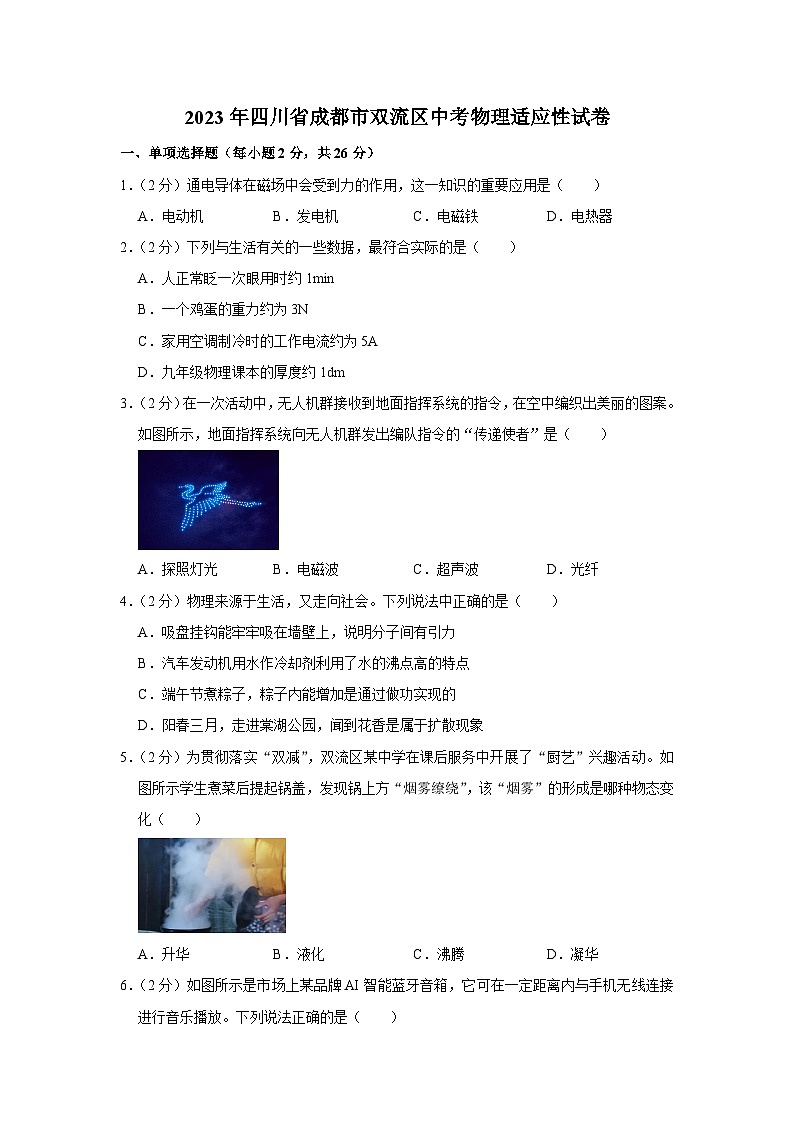 2023年四川省成都市双流区中考物理适应性试卷

一、单项选择题（每小题2分，共26分）

1.（2分）通电导体在磁场中会受到力的作用，这一知识的重要应用是（　　）

A．电动机　　B．发电机　　C．电磁铁　　D．电热器

2.（2分）下列与生活有关的一些数据，最符合实际的是（　　）

A．人正常眨一次眼用时约 1min

B．一个鸡蛋的重力约为 3N

C．家用空调制冷时的工作电流约为 5A

D．九年级物理课本的厚度约 1dm

3.（2分）在一次活动中，无人机群接收到地面指挥系统的指令，在空中编织出美丽的图案。如图所示，地面指挥系统向无人机群发出编队指令的“传递使者”是（　　）

A．探照灯光　　B．电磁波　　C．超声波　　D．光纤

4.（2分）物理来源于生活，又走向社会。下列说法中正确的是（　　）

A．吸盘挂钩能牢牢吸在墙壁上，说明分子间有引力

B．汽车发动机用水作冷却剂利用了水的沸点高的特点

C．端午节煮粽子，粽子内能增加是通过做功实现的

D．阳春三月，走进棠湖公园，闻到花香是属于扩散现象

5.（2分）为贯彻落实“双减”，双流区某中学在课后服务中开展了“厨艺”兴趣活动。如图所示学生煮菜后提起锅盖，发现锅上方“烟雾缭绕”，该“烟雾”的形成是哪种物态变化（　　）

A．升华　　B．液化　　C．沸腾　　D．凝华

6.（2分）如图所示是市场上某品牌AI智能蓝牙音箱，它可在一定距离内与手机无线连接进行音乐播放。下列说法正确的是（　　）